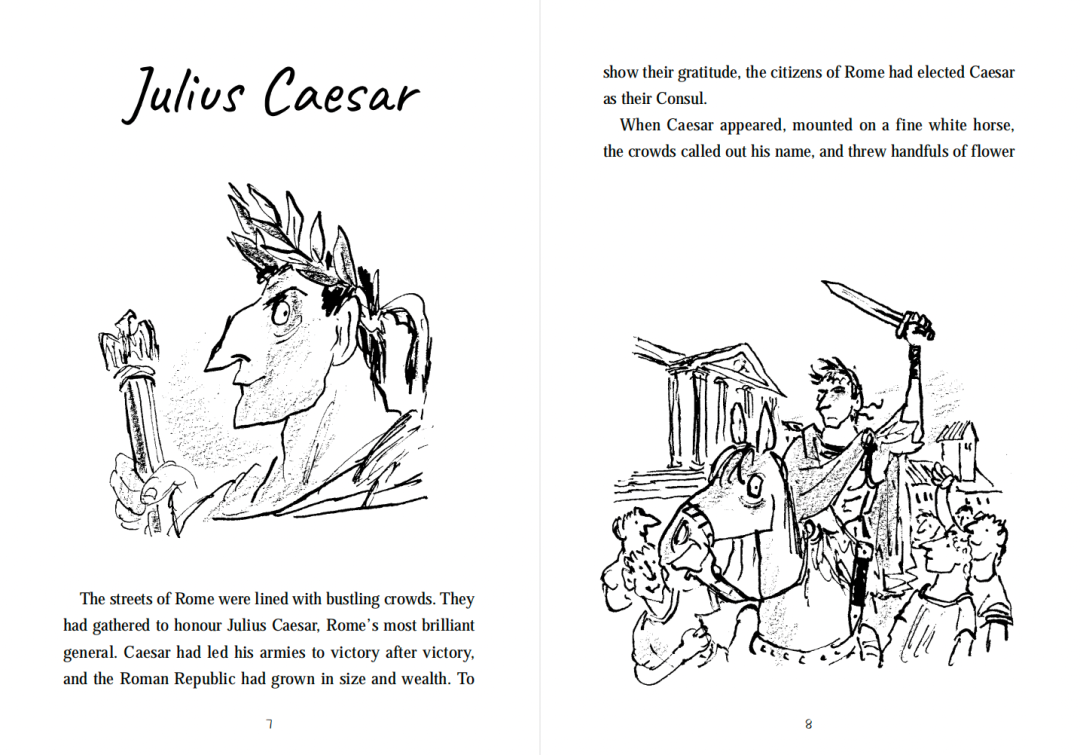 Julius Caesar

The streets of Rome were lined with bustling crowds. They had gathered to honour Julius Caesar, Rome's most brilliant general. Caesar had led his armies to victory after victory, and the Roman Republic had grown in size and wealth. To

7

show their gratitude, the citizens of Rome had elected Caesar as their Consul.

When Caesar appeared, mounted on a fine white horse, the crowds called out his name, and threw handfuls of flower

8